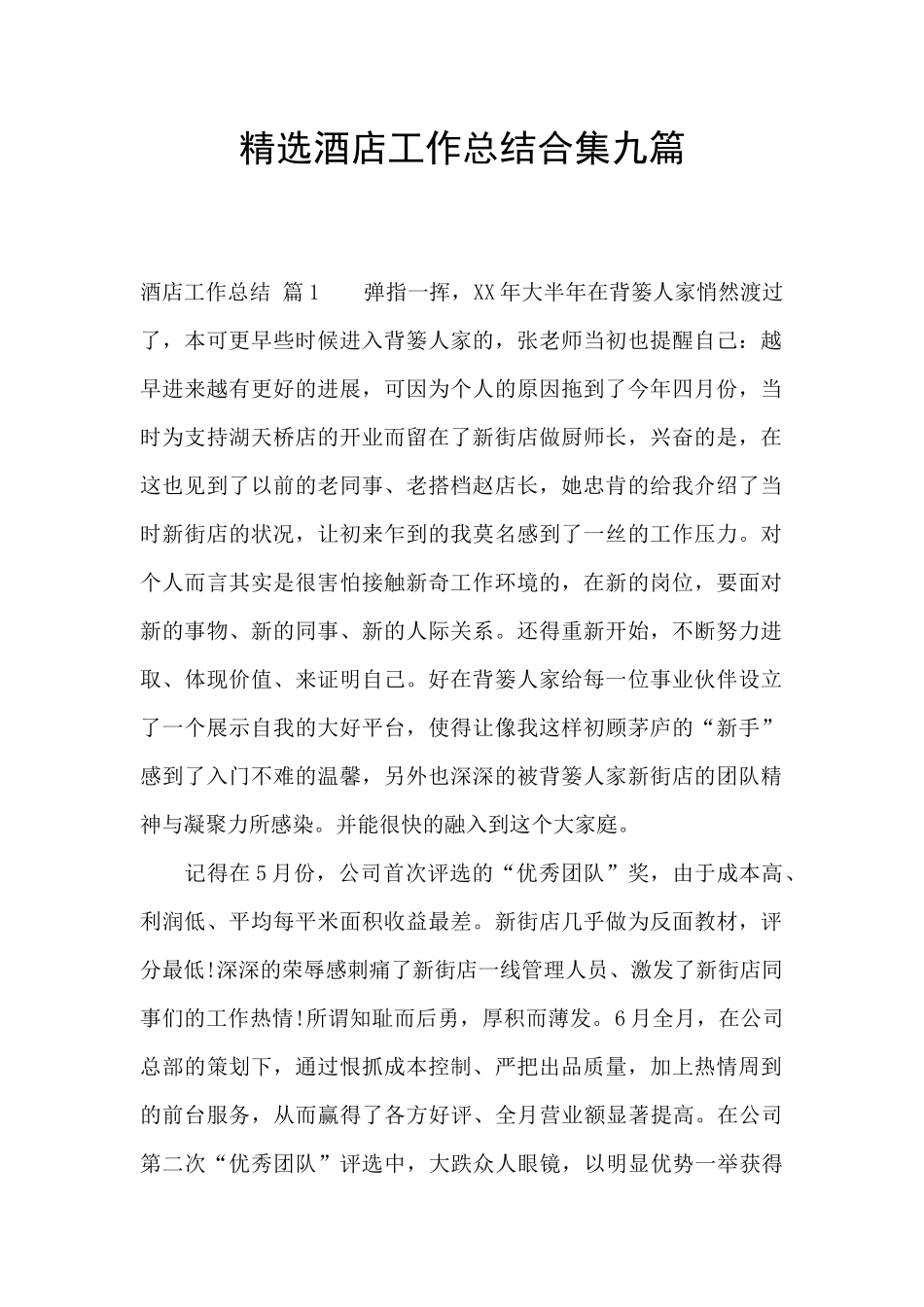 精选酒店工作总结合集九篇

酒店工作总结 篇1 弹指一挥，XX年大半年在背篓人家悄然渡过了，本可更早些时候进入背篓人家的，张老师当初也提醒自己：越早进来越有更好的进展，可因为个人的原因拖到了今年四月份，当时为支持湖天桥店的开业而留在了新街店做厨师长，兴奋的是，在这也见到了以前的老同事、老搭档赵店长，她忠肯的给我介绍了当时新街店的状况，让初来乍到的我莫名感到了一丝的工作压力。对个人而言其实是很害怕接触新奇工作环境的，在新的岗位，要面对新的事物、新的同事、新的人际关系。还得重新开始，不断努力进取、体现价值、来证明自己。好在背篓人家给每一位事业伙伴设立了一个展示自我的大好平台，使得让像我这样初顾茅庐的“新手”感到了入门不难的温馨，另外也深深的被背篓人家新街店的团队精神与凝聚力所感染。并能很快的融入到这个大家庭。

记得在5月份，公司首次评选的“优秀团队”奖，由于成本高、利润低、平均每平米面积收益最差。新街店几乎做为反面教材，评分最低!深深的荣辱感刺痛了新街店一线管理人员、激发了新街店同事们的工作热情!所谓知耻而后勇，厚积而薄发。6月全月，在公司总部的策划下，通过恨抓成本控制、严把出品质量，加上热情周到的前台服务，从而赢得了各方好评、全月营业额显著提高。在公司第二次“优秀团队”评选中，大跌众人眼镜，以明显优势一举获得